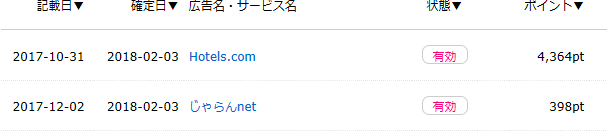 | 記載日▼ | 確定日▼ | 広告名・サービス名 | 状態▼ | ポイント▼ |
|---|---|---|---|---|
| 2017-10-31 | 2018-02-03 | Hotels.com | 有効 | 4,364pt |
| 2017-12-02 | 2018-02-03 | じゃらんnet | 有効 | 398pt |